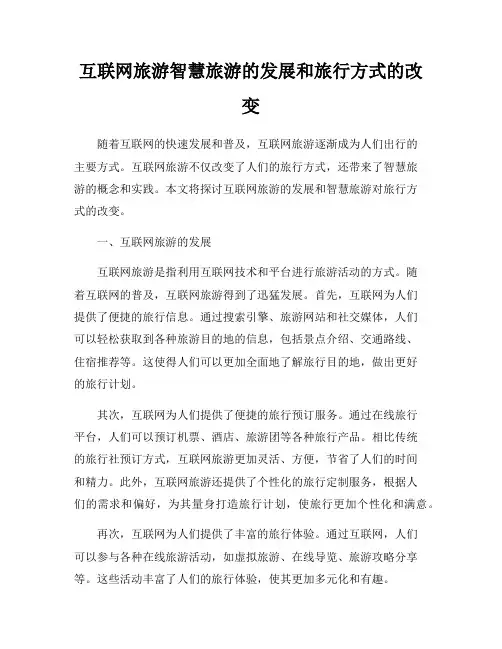 互联网旅游智慧旅游的发展和旅行方式的改变

随着互联网的快速发展和普及，互联网旅游逐渐成为人们出行的主要方式。互联网旅游不仅改变了人们的旅行方式，还带来了智慧旅游的概念和实践。本文将探讨互联网旅游的发展和智慧旅游对旅行方式的改变。

一、互联网旅游的发展

互联网旅游是指利用互联网技术和平台进行旅游活动的方式。随着互联网的普及，互联网旅游得到了迅猛发展。首先，互联网为人们提供了便捷的旅行信息。通过搜索引擎、旅游网站和社交媒体，人们可以轻松获取到各种旅游目的地的信息，包括景点介绍、交通路线、住宿推荐等。这使得人们可以更加全面地了解旅行目的地，做出更好的旅行计划。

其次，互联网为人们提供了便捷的旅行预订服务。通过在线旅行平台，人们可以预订机票、酒店、旅游团等各种旅行产品。相比传统的旅行社预订方式，互联网旅游更加灵活、方便，节省了人们的时间和精力。此外，互联网旅游还提供了个性化的旅行定制服务，根据人们的需求和偏好，为其量身打造旅行计划，使旅行更加个性化和满意。

再次，互联网为人们提供了丰富的旅行体验。通过互联网，人们可以参与各种在线旅游活动，如虚拟旅游、在线导览、旅游攻略分享等。这些活动丰富了人们的旅行体验，使其更加多元化和有趣。